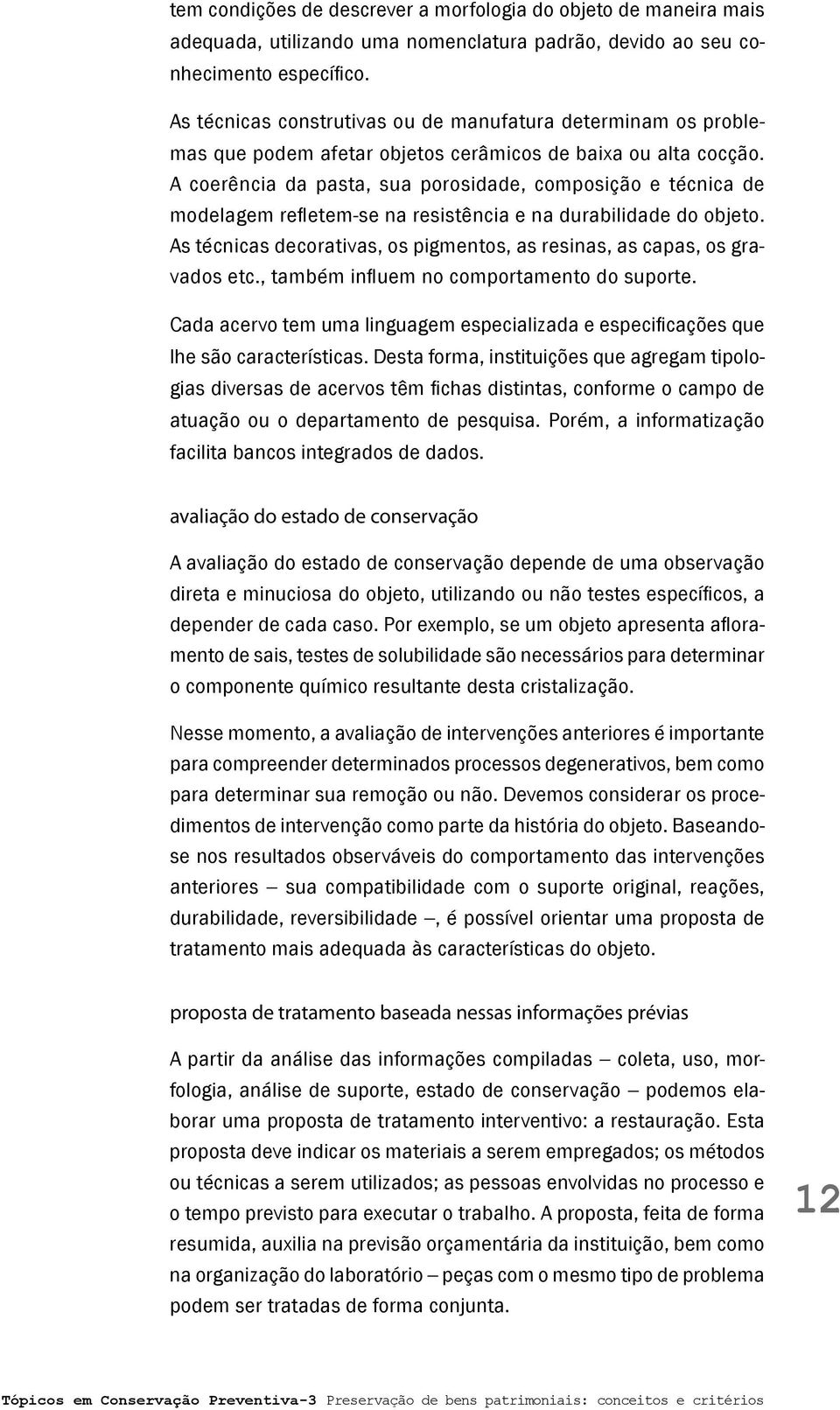 tem condições de descrever a morfologia do objeto de maneira mais adequada, utilizando uma nomenclatura padrão, devido ao seu conhecimento específico.

As técnicas construtivas ou de manufatura determinam os problemas que podem afetar objetos cerâmicos de baixa ou alta cocção. A coerência da pasta, sua porosidade, composição e técnica de modelagem refletem-se na resistência e na durabilidade do objeto. As técnicas decorativas, os pigmentos, as resinas, as capas, os gravados etc., também influem no comportamento do suporte.

Cada acervo tem uma linguagem especializada e especificações que lhe são características. Desta forma, instituições que agregam tipologias diversas de acervos têm fichas distintas, conforme o campo de atuação ou o departamento de pesquisa. Porém, a informatização facilita bancos integrados de dados.

avaliação do estado de conservação

A avaliação do estado de conservação depende de uma observação direta e minuciosa do objeto, utilizando ou não testes específicos, a depender de cada caso. Por exemplo, se um objeto apresenta afloramento de sais, testes de solubilidade são necessários para determinar o componente químico resultante desta cristalização.

Nesse momento, a avaliação de intervenções anteriores é importante para compreender determinados processos degenerativos, bem como para determinar sua remoção ou não. Devemos considerar os procedimentos de intervenção como parte da história do objeto. Baseando-se nos resultados observáveis do comportamento das intervenções anteriores – sua compatibilidade com o suporte original, reações, durabilidade, reversibilidade –, é possível orientar uma proposta de tratamento mais adequada às características do objeto.

proposta de tratamento baseada nessas informações prévias

A partir da análise das informações compiladas – coleta, uso, morfologia, análise de suporte, estado de conservação – podemos elaborar uma proposta de tratamento interventivo: a restauração. Esta proposta deve indicar os materiais a serem empregados; os métodos ou técnicas a serem utilizados; as pessoas envolvidas no processo e o tempo previsto para executar o trabalho. A proposta, feita de forma resumida, auxilia na previsão orçamentária da instituição, bem como na organização do laboratório – peças com o mesmo tipo de problema podem ser tratadas de forma conjunta.

12

Tópicos em Conservação Preventiva-3 Preservação de bens patrimoniais: conceitos e critérios